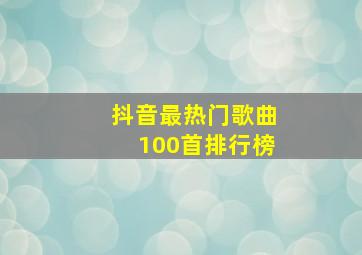 抖音最热门歌曲
100首排行榜